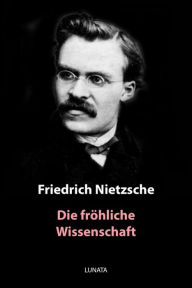 Friedrich Nietzsche

Die fröhliche Wissenschaft

LUNATA